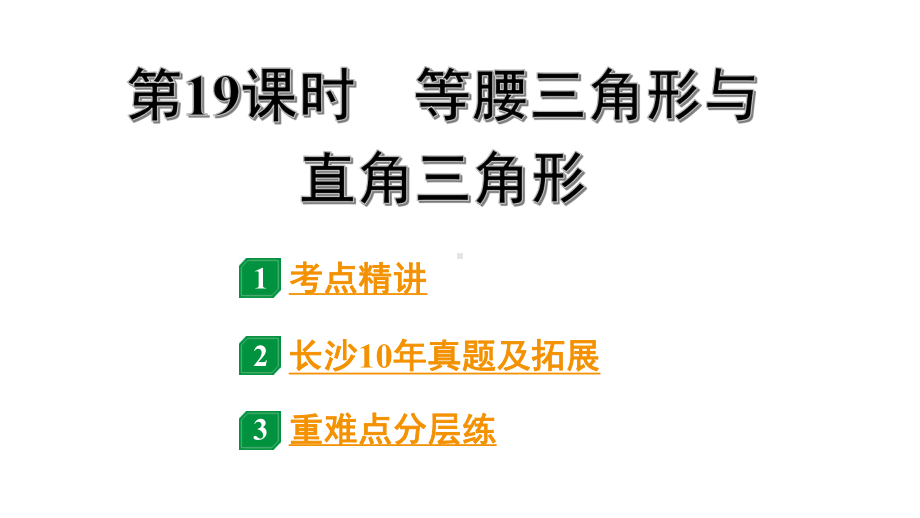 第19课时　等腰三角形与直角三角形

1 考点精讲

2 长沙10年真题及拓展

3 重难点分层练